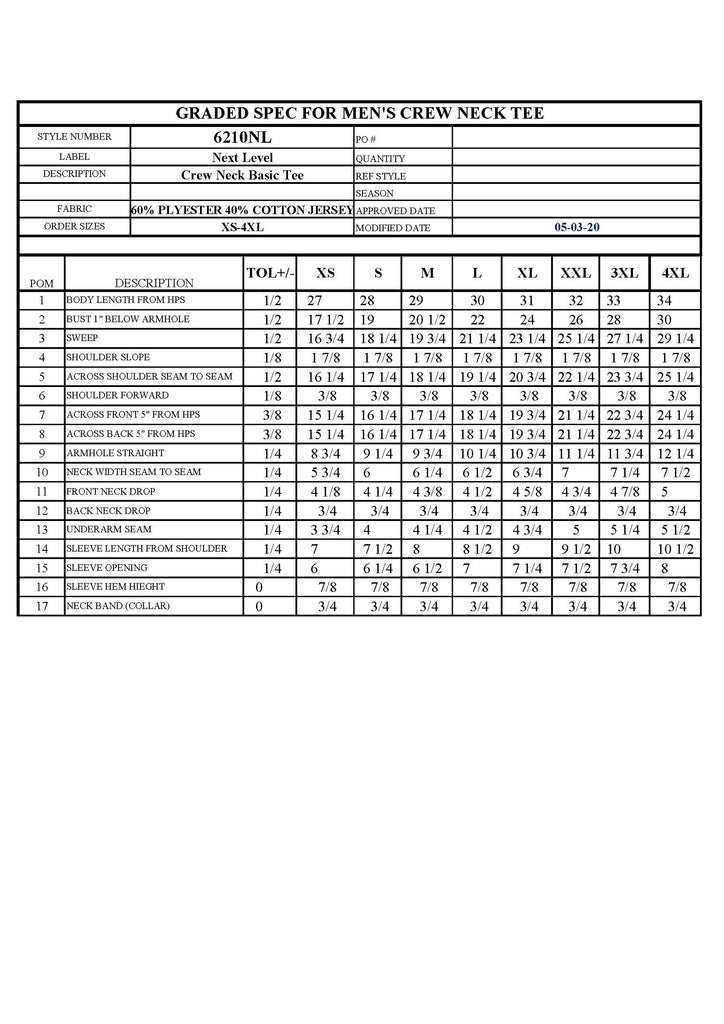 GRADED SPEC FOR MEN'S CREW NECK TEE

| STYLE NUMBER | 6210NL | PO # | |
|---|---|---|---|
| LABEL | Next Level | QUANTITY | |
| DESCRIPTION | Crew Neck Basic Tee | REF STYLE | |
| | | SEASON | |
| FABRIC | 60% PLYESTER 40% COTTON JERSEY | APPROVED DATE | |
| ORDER SIZES | XS-4XL | MODIFIED DATE | 05-03-20 |

| POM | DESCRIPTION | TOL+/- | XS | S | M | L | XL | XXL | 3XL | 4XL |
|---|---|---|---|---|---|---|---|---|---|---|
| 1 | BODY LENGTH FROM HPS | 1/2 | 27 | 28 | 29 | 30 | 31 | 32 | 33 | 34 |
| 2 | BUST 1" BELOW ARMHOLE | 1/2 | 17 1/2 | 19 | 20 1/2 | 22 | 24 | 26 | 28 | 30 |
| 3 | SWEEP | 1/2 | 16 3/4 | 18 1/4 | 19 3/4 | 21 1/4 | 23 1/4 | 25 1/4 | 27 1/4 | 29 1/4 |
| 4 | SHOULDER SLOPE | 1/8 | 1 7/8 | 1 7/8 | 1 7/8 | 1 7/8 | 1 7/8 | 1 7/8 | 1 7/8 | 1 7/8 |
| 5 | ACROSS SHOULDER SEAM TO SEAM | 1/2 | 16 1/4 | 17 1/4 | 18 1/4 | 19 1/4 | 20 3/4 | 22 1/4 | 23 3/4 | 25 1/4 |
| 6 | SHOULDER FORWARD | 1/8 | 3/8 | 3/8 | 3/8 | 3/8 | 3/8 | 3/8 | 3/8 | 3/8 |
| 7 | ACROSS FRONT 5" FROM HPS | 3/8 | 15 1/4 | 16 1/4 | 17 1/4 | 18 1/4 | 19 3/4 | 21 1/4 | 22 3/4 | 24 1/4 |
| 8 | ACROSS BACK 5" FROM HPS | 3/8 | 15 1/4 | 16 1/4 | 17 1/4 | 18 1/4 | 19 3/4 | 21 1/4 | 22 3/4 | 24 1/4 |
| 9 | ARMHOLE STRAIGHT | 1/4 | 8 3/4 | 9 1/4 | 9 3/4 | 10 1/4 | 10 3/4 | 11 1/4 | 11 3/4 | 12 1/4 |
| 10 | NECK WIDTH SEAM TO SEAM | 1/4 | 5 3/4 | 6 | 6 1/4 | 6 1/2 | 6 3/4 | 7 | 7 1/4 | 7 1/2 |
| 11 | FRONT NECK DROP | 1/4 | 4 1/8 | 4 1/4 | 4 3/8 | 4 1/2 | 4 5/8 | 4 3/4 | 4 7/8 | 5 |
| 12 | BACK NECK DROP | 1/4 | 3/4 | 3/4 | 3/4 | 3/4 | 3/4 | 3/4 | 3/4 | 3/4 |
| 13 | UNDERARM SEAM | 1/4 | 3 3/4 | 4 | 4 1/4 | 4 1/2 | 4 3/4 | 5 | 5 1/4 | 5 1/2 |
| 14 | SLEEVE LENGTH FROM SHOULDER | 1/4 | 7 | 7 1/2 | 8 | 8 1/2 | 9 | 9 1/2 | 10 | 10 1/2 |
| 15 | SLEEVE OPENING | 1/4 | 6 | 6 1/4 | 6 1/2 | 7 | 7 1/4 | 7 1/2 | 7 3/4 | 8 |
| 16 | SLEEVE HEM HIEGHT | 0 | 7/8 | 7/8 | 7/8 | 7/8 | 7/8 | 7/8 | 7/8 | 7/8 |
| 17 | NECK BAND (COLLAR) | 0 | 3/4 | 3/4 | 3/4 | 3/4 | 3/4 | 3/4 | 3/4 | 3/4 |